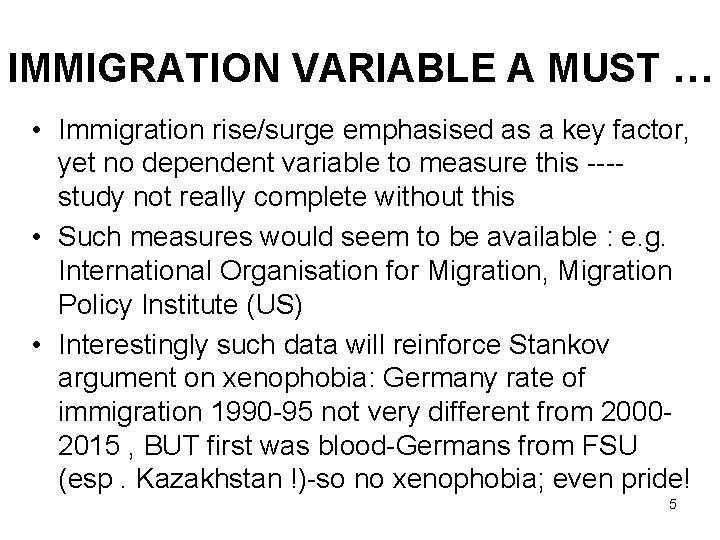 IMMIGRATION VARIABLE A MUST …

• Immigration rise/surge emphasised as a key factor, yet no dependent variable to measure this ---- study not really complete without this

• Such measures would seem to be available : e.g. International Organisation for Migration, Migration Policy Institute (US)

• Interestingly such data will reinforce Stankov argument on xenophobia: Germany rate of immigration 1990-95 not very different from 2000-2015 , BUT first was blood-Germans from FSU (esp . Kazakhstan !)-so no xenophobia; even pride!

5